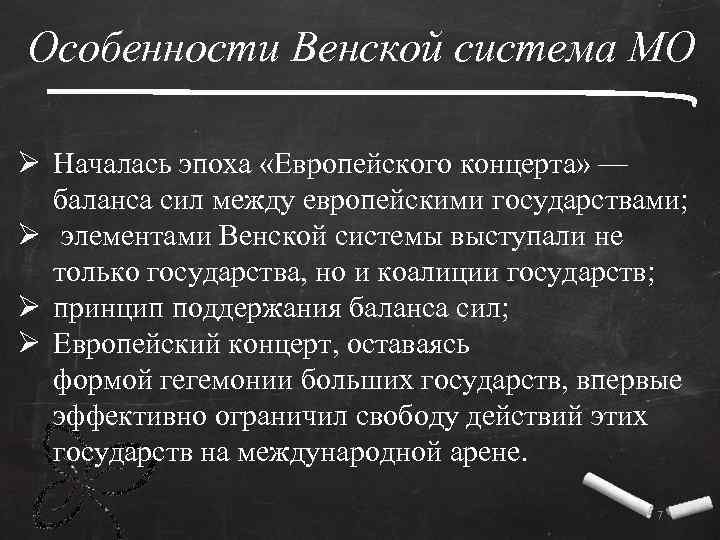 Особенности Венской система МО

➢ Началась эпоха «Европейского концерта» — баланса сил между европейскими государствами;
➢ элементами Венской системы выступали не только государства, но и коалиции государств;
➢ принцип поддержания баланса сил;
➢ Европейский концерт, оставаясь формой гегемонии больших государств, впервые эффективно ограничил свободу действий этих государств на международной арене.

7